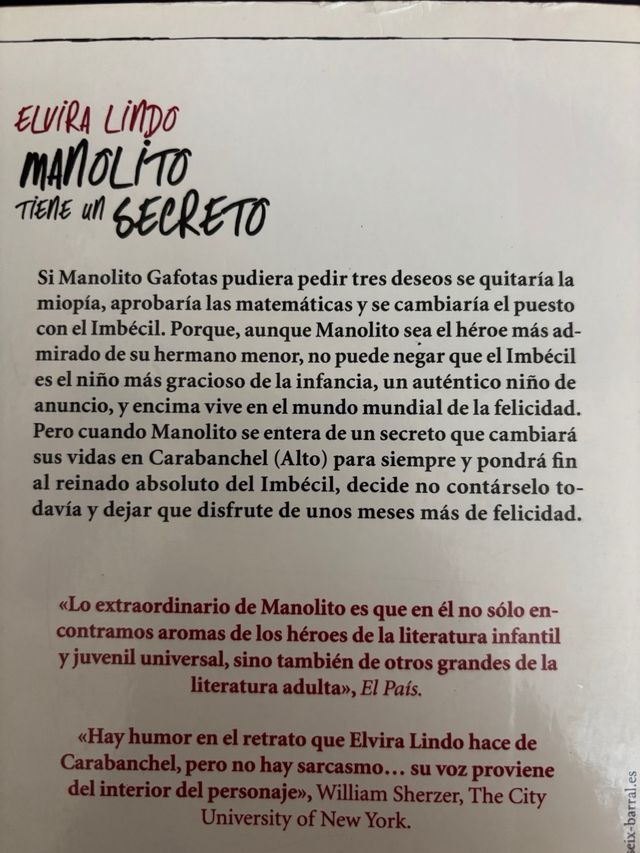 ELVIRA LINDO

MANOLITO TIENE UN SECRETO

Si Manolito Gafotas pudiera pedir tres deseos se quitaría la miopía, aprobaría las matemáticas y se cambiaría el puesto con el Imbécil. Porque, aunque Manolito sea el héroe más admirado de su hermano menor, no puede negar que el Imbécil es el niño más gracioso de la infancia, un auténtico niño de anuncio, y encima vive en el mundo mundial de la felicidad. Pero cuando Manolito se entera de un secreto que cambiará sus vidas en Carabanchel (Alto) para siempre y pondrá fin al reinado absoluto del Imbécil, decide no contárselo todavía y dejar que disfrute de unos meses más de felicidad.

«Lo extraordinario de Manolito es que en él no sólo encontramos aromas de los héroes de la literatura infantil y juvenil universal, sino también de otros grandes de la literatura adulta», El País.

«Hay humor en el retrato que Elvira Lindo hace de Carabanchel, pero no hay sarcasmo… su voz proviene del interior del personaje», William Sherzer, The City University of New York.

seix-barral.es